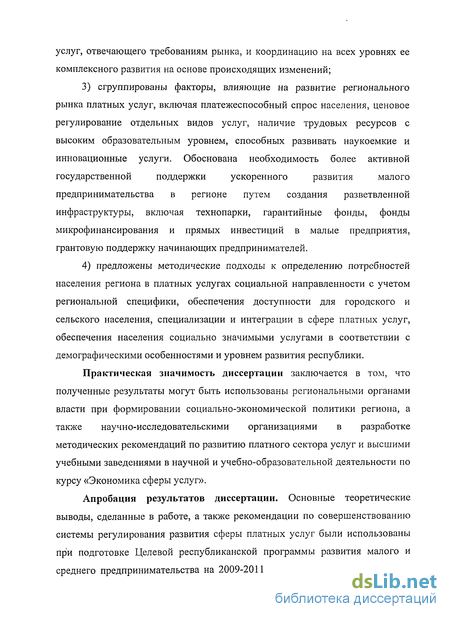 услуг, отвечающего требованиям рынка, и координацию на всех уровнях ее комплексного развития на основе происходящих изменений;

3) сгруппированы факторы, влияющие на развитие регионального рынка платных услуг, включая платежеспособный спрос населения, ценовое регулирование отдельных видов услуг, наличие трудовых ресурсов с высоким образовательным уровнем, способных развивать наукоемкие и инновационные услуги. Обоснована необходимость более активной государственной поддержки ускоренного развития малого предпринимательства в регионе путем создания разветвленной инфраструктуры, включая технопарки, гарантийные фонды, фонды микрофинансирования и прямых инвестиций в малые предприятия, грантовую поддержку начинающих предпринимателей.

4) предложены методические подходы к определению потребностей населения региона в платных услугах социальной направленности с учетом региональной специфики, обеспечения доступности для городского и сельского населения, специализации и интеграции в сфере платных услуг, обеспечения населения социально значимыми услугами в соответствии с демографическими особенностями и уровнем развития республики.

Практическая значимость диссертации заключается в том, что полученные результаты могут быть использованы региональными органами власти при формировании социально-экономической политики региона, а также научно-исследовательскими организациями в разработке методических рекомендаций по развитию платного сектора услуг и высшими учебными заведениями в научной и учебно-образовательной деятельности по курсу «Экономика сферы услуг».

Апробация результатов диссертации. Основные теоретические выводы, сделанные в работе, а также рекомендации по совершенствованию системы регулирования развития сферы платных услуг были использованы при подготовке Целевой республиканской программы развития малого и среднего предпринимательства на 2009-2011

dsLib.net
библиотека диссертаций